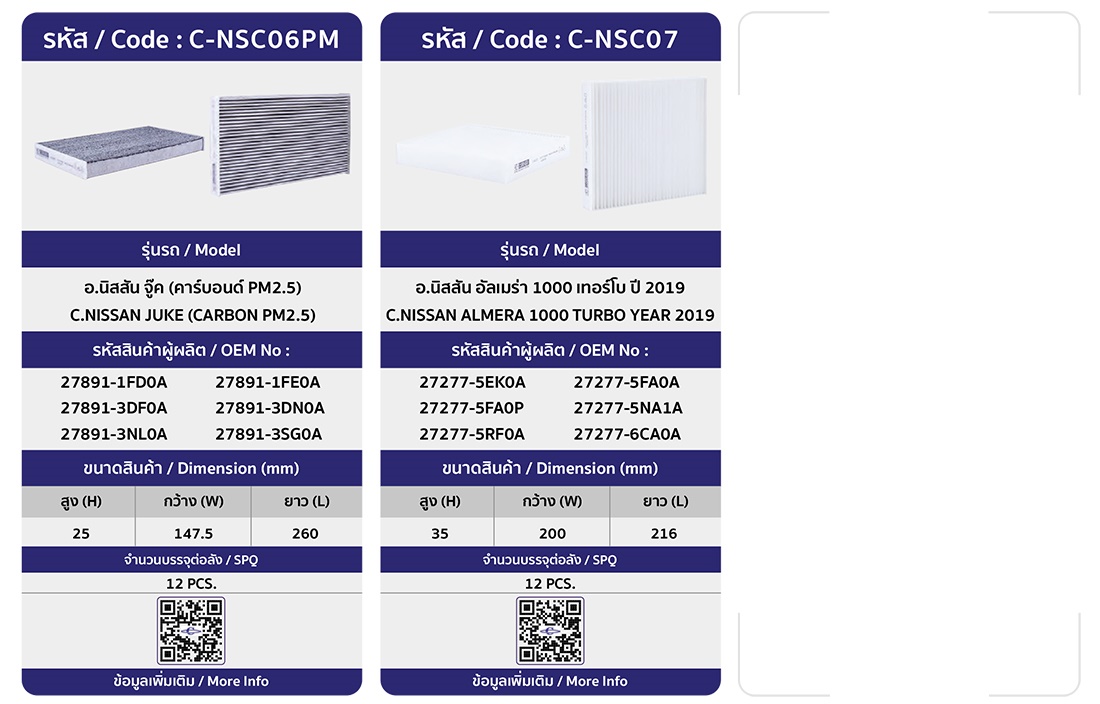 รหัส / Code : C-NSC06PM

รุ่นรถ / Model

อ.นิสสัน จู๊ค (คาร์บอนด์ PM2.5)
C.NISSAN JUKE (CARBON PM2.5)

รหัสสินค้าผู้ผลิต / OEM No :

27891-1FD0A 27891-1FE0A
27891-3DF0A 27891-3DN0A
27891-3NL0A 27891-3SG0A

ขนาดสินค้า / Dimension (mm)

| สูง (H) | กว้าง (W) | ยาว (L) |
|---|---|---|
| 25 | 147.5 | 260 |

จำนวนบรรจุต่อลัง / SPQ

12 PCS.

ข้อมูลเพิ่มเติม / More Info

รหัส / Code : C-NSC07

รุ่นรถ / Model

อ.นิสสัน อัลเมร่า 1000 เทอร์โบ ปี 2019
C.NISSAN ALMERA 1000 TURBO YEAR 2019

รหัสสินค้าผู้ผลิต / OEM No :

27277-5EK0A 27277-5FA0A
27277-5FA0P 27277-5NA1A
27277-5RF0A 27277-6CA0A

ขนาดสินค้า / Dimension (mm)

| สูง (H) | กว้าง (W) | ยาว (L) |
|---|---|---|
| 35 | 200 | 216 |

จำนวนบรรจุต่อลัง / SPQ

12 PCS.

ข้อมูลเพิ่มเติม / More Info